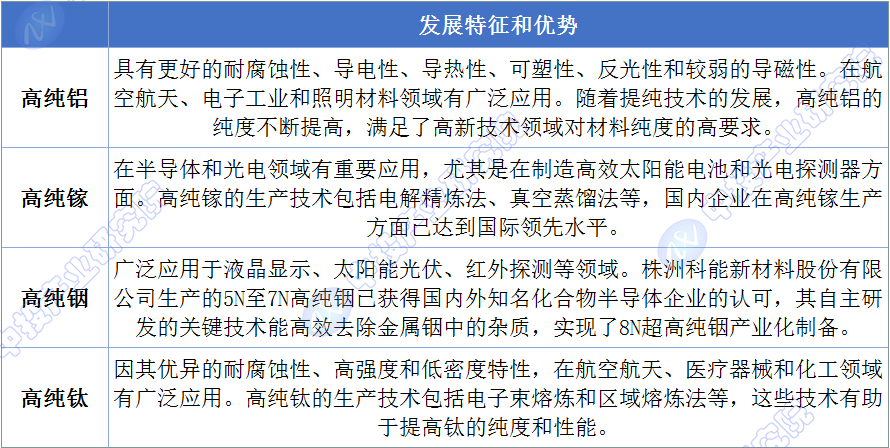 | | 发展特征和优势 |
|---|---|
| 高纯铝 | 具有更好的耐腐蚀性、导电性、导热性、可塑性、反光性和较弱的导磁性。在航空航天、电子工业和照明材料领域有广泛应用。随着提纯技术的发展，高纯铝的纯度不断提高，满足了高新技术领域对材料纯度的高要求。 |
| 高纯镓 | 在半导体和光电领域有重要应用，尤其是在制造高效太阳能电池和光电探测器方面。高纯镓的生产技术包括电解精炼法、真空蒸馏法等，国内企业在高纯镓生产方面已达到国际领先水平。 |
| 高纯铟 | 广泛应用于液晶显示、太阳能光伏、红外探测等领域。株洲科能新材料股份有限公司生产的5N至7N高纯铟已获得国内外知名化合物半导体企业的认可，其自主研发的关键技术能高效去除金属铟中的杂质，实现了8N超高纯铟产业化制备。 |
| 高纯钛 | 因其优异的耐腐蚀性、高强度和低密度特性，在航空航天、医疗器械和化工领域有广泛应用。高纯钛的生产技术包括电子束熔炼和区域熔炼法等，这些技术有助于提高钛的纯度和性能。 |